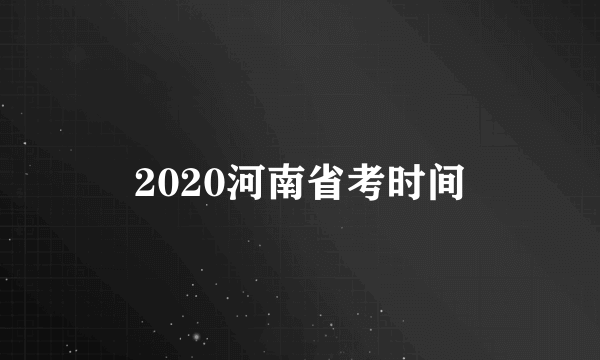 2020河南省考时间